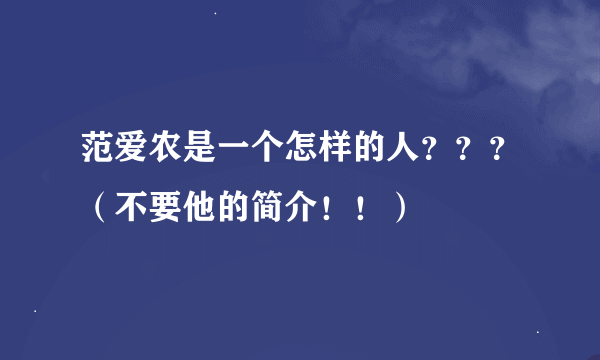 范爱农是一个怎样的人？？？（不要他的简介！！）